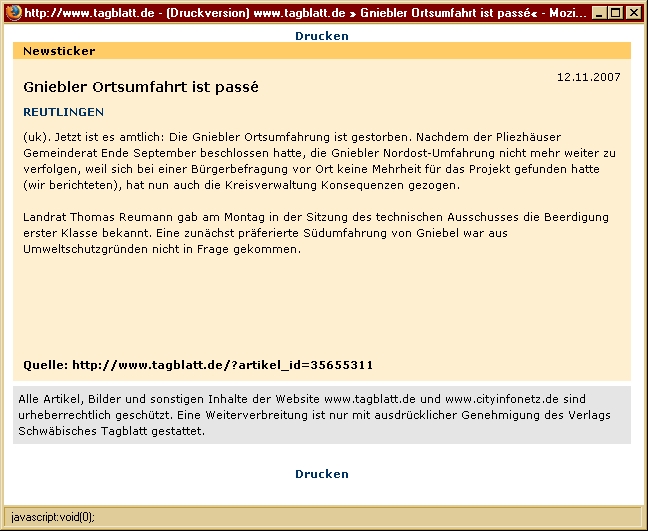 http://www.tagblatt.de - (Druckversion) www.tagblatt.de » Gniebler Ortsumfahrt ist passé« - Mozi...

Drucken

Newsticker

12.11.2007

Gniebler Ortsumfahrt ist passé

REUTLINGEN

(uk). Jetzt ist es amtlich: Die Gniebler Ortsumfahrung ist gestorben. Nachdem der Pliezhäuser Gemeinderat Ende September beschlossen hatte, die Gniebler Nordost-Umfahrung nicht mehr weiter zu verfolgen, weil sich bei einer Bürgerbefragung vor Ort keine Mehrheit für das Projekt gefunden hatte (wir berichteten), hat nun auch die Kreisverwaltung Konsequenzen gezogen.

Landrat Thomas Reumann gab am Montag in der Sitzung des technischen Ausschusses die Beerdigung erster Klasse bekannt. Eine zunächst präferierte Südumfahrung von Gniebel war aus Umweltschutzgründen nicht in Frage gekommen.

Quelle: http://www.tagblatt.de/?artikel_id=35655311

Alle Artikel, Bilder und sonstigen Inhalte der Website www.tagblatt.de und www.cityinfonetz.de sind urheberrechtlich geschützt. Eine Weiterverbreitung ist nur mit ausdrücklicher Genehmigung des Verlags Schwäbisches Tagblatt gestattet.

Drucken

javascript:void(0);